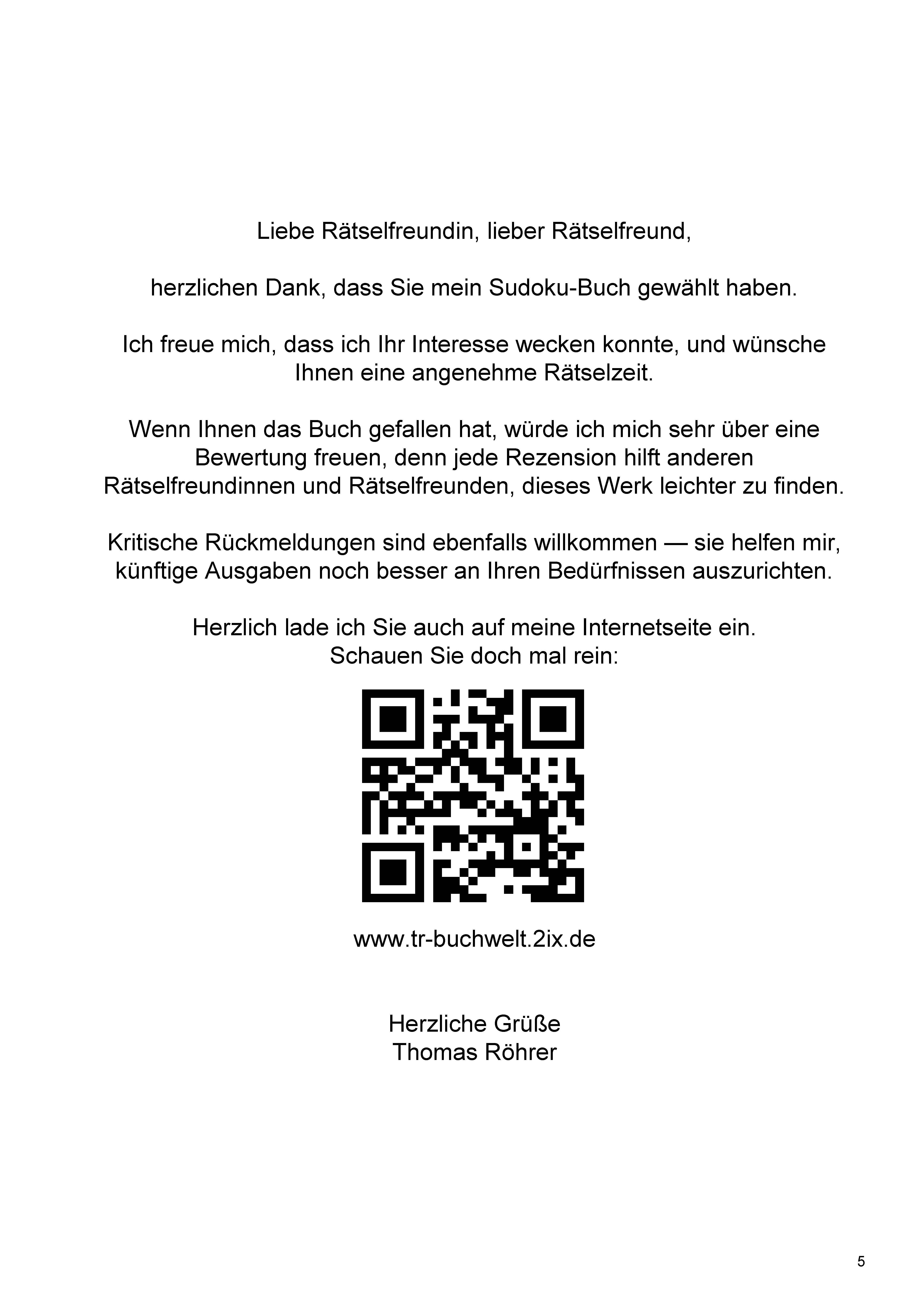 Liebe Rätselfreundin, lieber Rätselfreund,

herzlichen Dank, dass Sie mein Sudoku-Buch gewählt haben.

Ich freue mich, dass ich Ihr Interesse wecken konnte, und wünsche Ihnen eine angenehme Rätselzeit.

Wenn Ihnen das Buch gefallen hat, würde ich mich sehr über eine Bewertung freuen, denn jede Rezension hilft anderen Rätselfreundinnen und Rätselfreunden, dieses Werk leichter zu finden.

Kritische Rückmeldungen sind ebenfalls willkommen — sie helfen mir, künftige Ausgaben noch besser an Ihren Bedürfnissen auszurichten.

Herzlich lade ich Sie auch auf meine Internetseite ein.
Schauen Sie doch mal rein:

www.tr-buchwelt.2ix.de

Herzliche Grüße
Thomas Röhrer

5